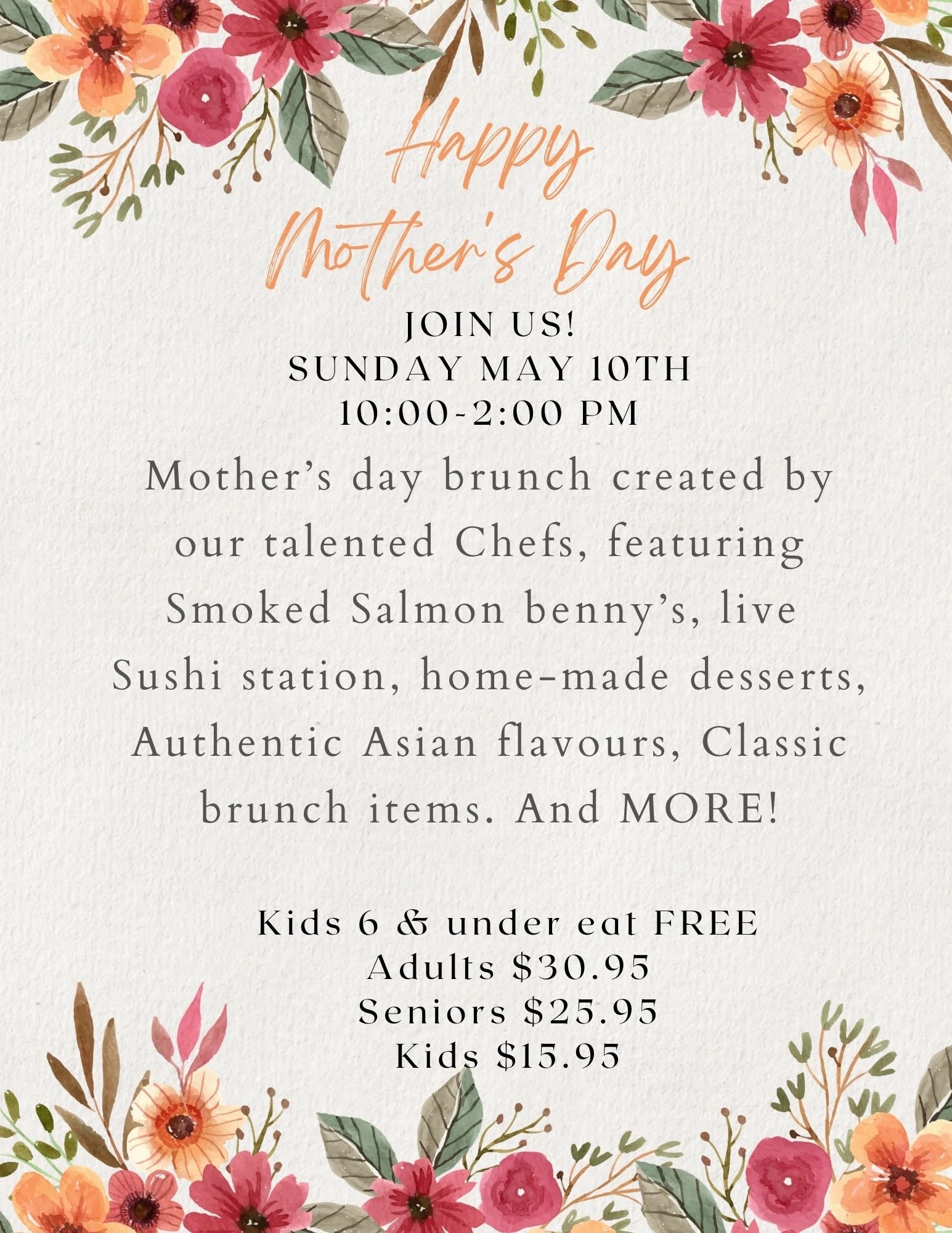 Happy Mother's Day

JOIN US!
SUNDAY MAY 10TH
10:00-2:00 PM

Mother's day brunch created by our talented Chefs, featuring Smoked Salmon benny's, live Sushi station, home-made desserts, Authentic Asian flavours, Classic brunch items. And MORE!

Kids 6 & under eat FREE
Adults $30.95
Seniors $25.95
Kids $15.95